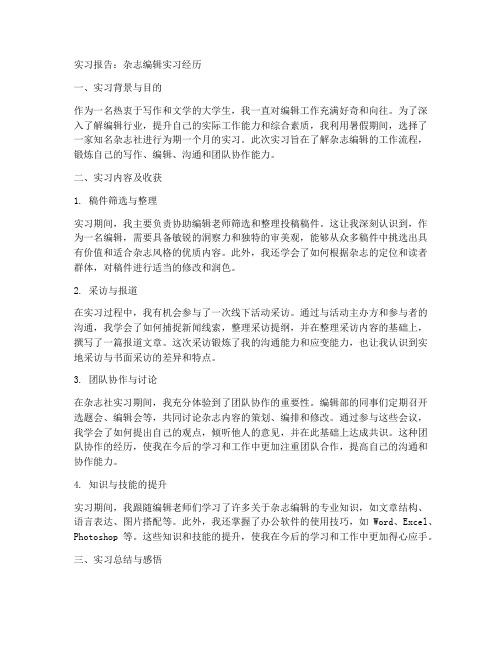 实习报告：杂志编辑实习经历

一、实习背景与目的

作为一名热衷于写作和文学的大学生，我一直对编辑工作充满好奇和向往。为了深入了解编辑行业，提升自己的实际工作能力和综合素质，我利用暑假期间，选择了一家知名杂志社进行为期一个月的实习。此次实习旨在了解杂志编辑的工作流程，锻炼自己的写作、编辑、沟通和团队协作能力。

二、实习内容及收获

1. 稿件筛选与整理

实习期间，我主要负责协助编辑老师筛选和整理投稿稿件。这让我深刻认识到，作为一名编辑，需要具备敏锐的洞察力和独特的审美观，能够从众多稿件中挑选出具有价值和适合杂志风格的优质内容。此外，我还学会了如何根据杂志的定位和读者群体，对稿件进行适当的修改和润色。

2. 采访与报道

在实习过程中，我有机会参与了一次线下活动采访。通过与活动主办方和参与者的沟通，我学会了如何捕捉新闻线索，整理采访提纲，并在整理采访内容的基础上，撰写了一篇报道文章。这次采访锻炼了我的沟通能力和应变能力，也让我认识到实地采访与书面采访的差异和特点。

3. 团队协作与讨论

在杂志社实习期间，我充分体验到了团队协作的重要性。编辑部的同事们定期召开选题会、编辑会等，共同讨论杂志内容的策划、编排和修改。通过参与这些会议，我学会了如何提出自己的观点，倾听他人的意见，并在此基础上达成共识。这种团队协作的经历，使我在今后的学习和工作中更加注重团队合作，提高自己的沟通和协作能力。

4. 知识与技能的提升

实习期间，我跟随编辑老师们学习了许多关于杂志编辑的专业知识，如文章结构、语言表达、图片搭配等。此外，我还掌握了办公软件的使用技巧，如 Word、Excel、Photoshop 等。这些知识和技能的提升，使我在今后的学习和工作中更加得心应手。

三、实习总结与感悟